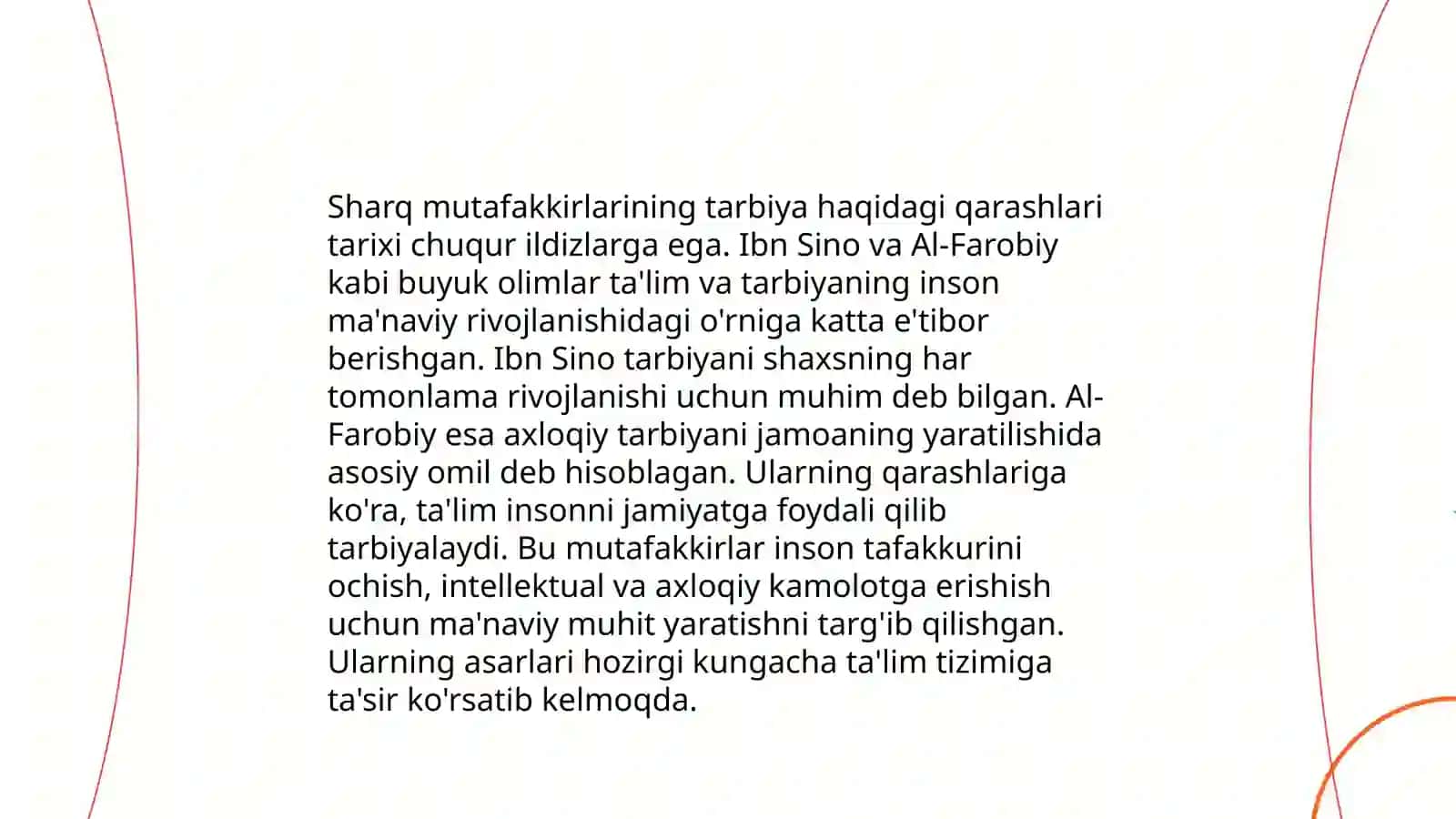 Sharq mutafakkirlarining tarbiya haqidagi qarashlari tarixi chuqur ildizlarga ega. Ibn Sino va Al-Farobiy kabi buyuk olimlar ta'lim va tarbiyaning inson ma'naviy rivojlanishidagi o'rniga katta e'tibor berishgan. Ibn Sino tarbiyani shaxsning har tomonlama rivojlanishi uchun muhim deb bilgan. Al-Farobiy esa axloqiy tarbiyani jamoaning yaratilishida asosiy omil deb hisoblagan. Ularning qarashlariga ko'ra, ta'lim insonni jamiyatga foydali qilib tarbiyalaydi. Bu mutafakkirlar inson tafakkurini ochish, intellektual va axloqiy kamolotga erishish uchun ma'naviy muhit yaratishni targ'ib qilishgan. Ularning asarlari hozirgi kungacha ta'lim tizimiga ta'sir ko'rsatib kelmoqda.